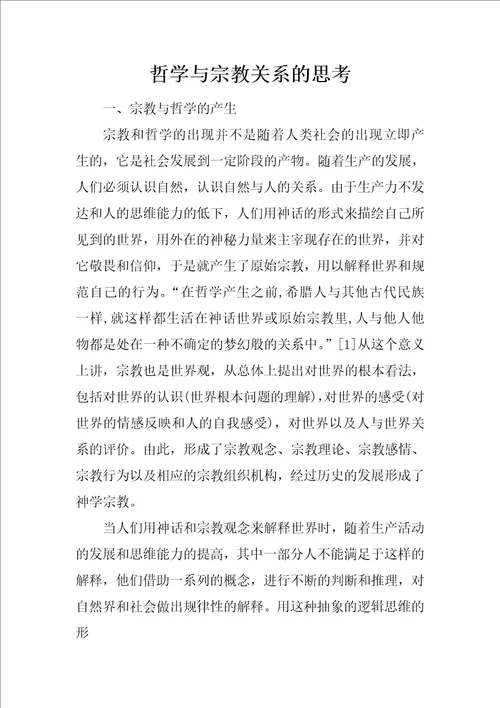 哲学与宗教关系的思考

一、宗教与哲学的产生

宗教和哲学的出现并不是随着人类社会的出现立即产生的，它是社会发展到一定阶段的产物。随着生产的发展，人们必须认识自然，认识自然与人的关系。由于生产力不发达和人的思维能力的低下，人们用神话的形式来描绘自己所见到的世界，用外在的神秘力量来主宰现存在的世界，并对它敬畏和信仰，于是就产生了原始宗教，用以解释世界和规范自己的行为。“在哲学产生之前，希腊人与其他古代民族一样，就这样都生活在神话世界或原始宗教里，人与他人他物都是处在一种不确定的梦幻般的关系中。”[1]从这个意义上讲，宗教也是世界观，从总体上提出对世界的根本看法，包括对世界的认识(世界根本问题的理解)，对世界的感受(对世界的情感反映和人的自我感受)，对世界以及人与世界关系的评价。由此，形成了宗教观念、宗教理论、宗教感情、宗教行为以及相应的宗教组织机构，经过历史的发展形成了神学宗教。

当人们用神话和宗教观念来解释世界时，随着生产活动的发展和思维能力的提高，其中一部分人不能满足于这样的解释，他们借助一系列的概念，进行不断的判断和推理，对自然界和社会做出规律性的解释。用这种抽象的逻辑思维的形